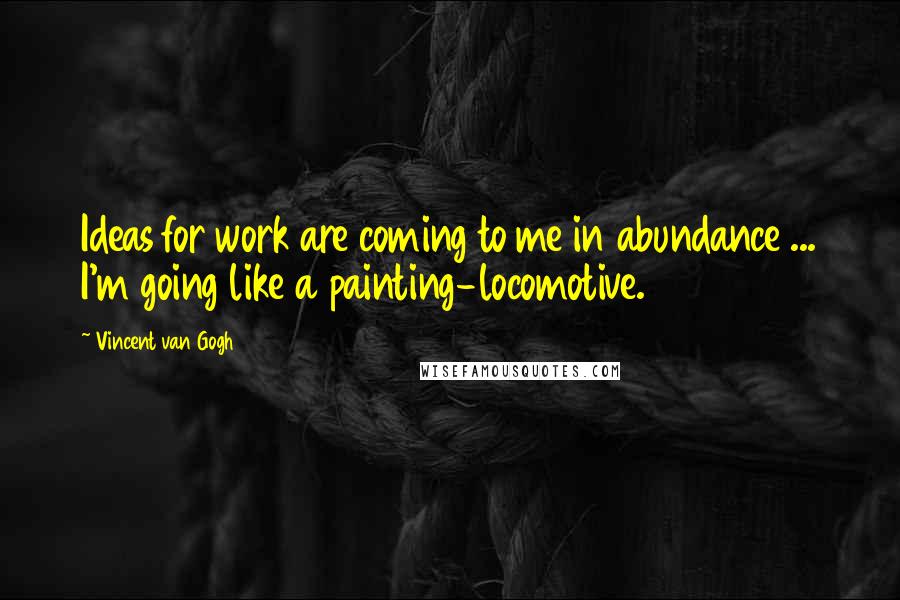 Ideas for work are coming to me in abundance ... I'm going like a painting-locomotive.

~ Vincent van Gogh

WISEFAMOUSQUOTES.COM